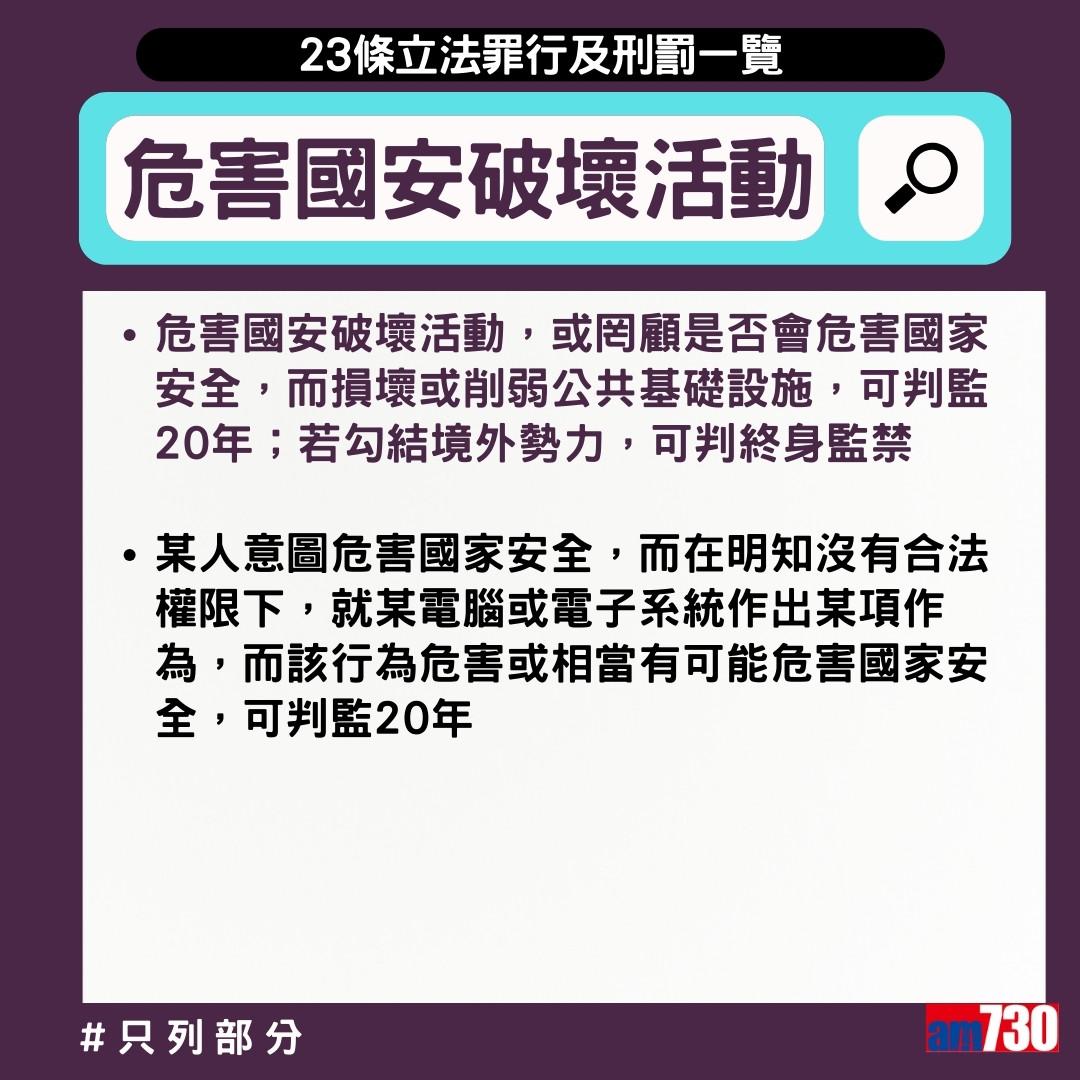 23條立法罪行及刑罰一覽

危害國安破壞活動

• 危害國安破壞活動，或罔顧是否會危害國家安全，而損壞或削弱公共基礎設施，可判監20年；若勾結境外勢力，可判終身監禁

• 某人意圖危害國家安全，而在明知沒有合法權限下，就某電腦或電子系統作出某項作為，而該行為危害或相當有可能危害國家安全，可判監20年

#只列部分

am730